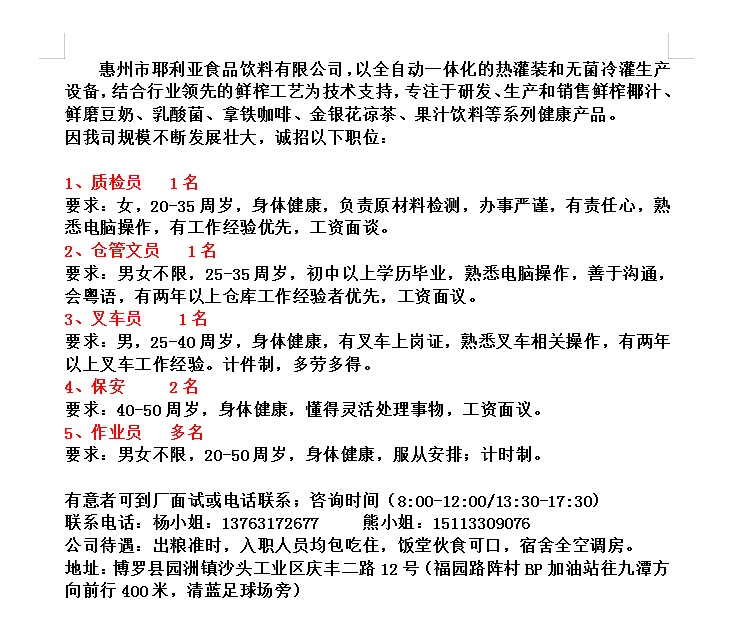 惠州市耶利亚食品饮料有限公司，以全自动一体化的热灌装和无菌冷灌生产设备，结合行业领先的鲜榨工艺为技术支持，专注于研发、生产和销售鲜榨椰汁、鲜磨豆奶、乳酸菌、拿铁咖啡、金银花凉茶、果汁饮料等系列健康产品。
因我司规模不断发展壮大，诚招以下职位：

1、质检员　1名
要求：女，20-35周岁，身体健康，负责原材料检测，办事严谨，有责任心，熟悉电脑操作，有工作经验优先，工资面谈。
2、仓管文员　1名
要求：男女不限，25-35周岁，初中以上学历毕业，熟悉电脑操作，善于沟通，会粤语，有两年以上仓库工作经验者优先，工资面议。
3、叉车员　1名
要求：男，25-40周岁，身体健康，有叉车上岗证，熟悉叉车相关操作，有两年以上叉车工作经验。计件制，多劳多得。
4、保安　2名
要求：40-50周岁，身体健康，懂得灵活处理事物，工资面议。
5、作业员　多名
要求：男女不限，20-50周岁，身体健康，服从安排；计时制。

有意者可到厂面试或电话联系；咨询时间（8:00-12:00/13:30-17:30）
联系电话：杨小姐：13763172677　熊小姐：15113309076
公司待遇：出粮准时，入职人员均包吃住，饭堂伙食可口，宿舍全空调房。
地址：博罗县园洲镇沙头工业区庆丰二路12号（福园路阵村BP加油站往九潭方向前行400米，清蓝足球场旁）